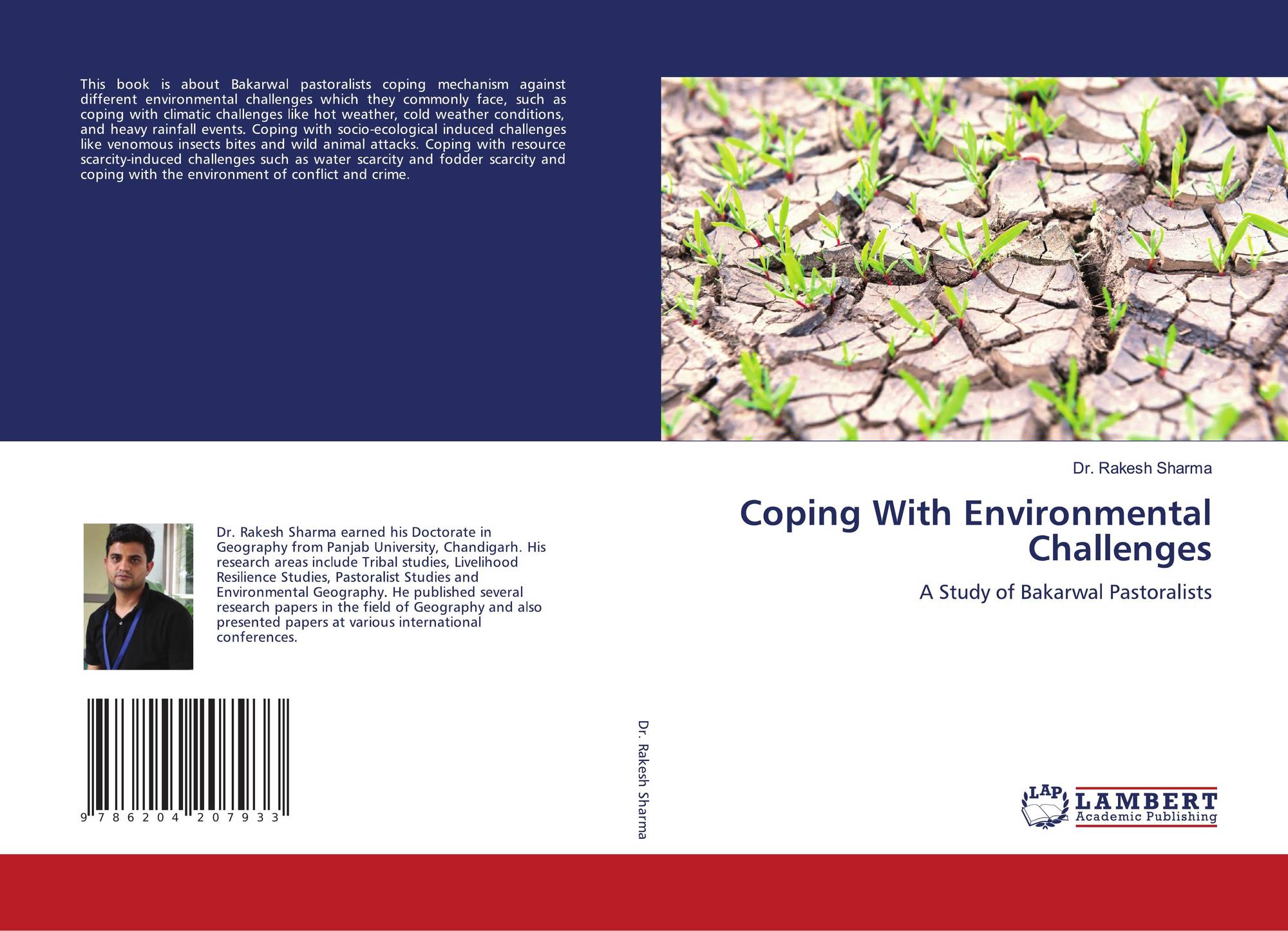 This book is about Bakarwal pastoralists coping mechanism against different environmental challenges which they commonly face, such as coping with climatic challenges like hot weather, cold weather conditions, and heavy rainfall events. Coping with socio-ecological induced challenges like venomous insects bites and wild animal attacks. Coping with resource scarcity-induced challenges such as water scarcity and fodder scarcity and coping with the environment of conflict and crime.

Dr. Rakesh Sharma earned his Doctorate in Geography from Panjab University, Chandigarh. His research areas include Tribal studies, Livelihood Resilience Studies, Pastoralist Studies and Environmental Geography. He published several research papers in the field of Geography and also presented papers at various international conferences.

9 786204 207933

Dr. Rakesh Sharma

Dr. Rakesh Sharma

Coping With Environmental Challenges

A Study of Bakarwal Pastoralists

LAP LAMBERT Academic Publishing